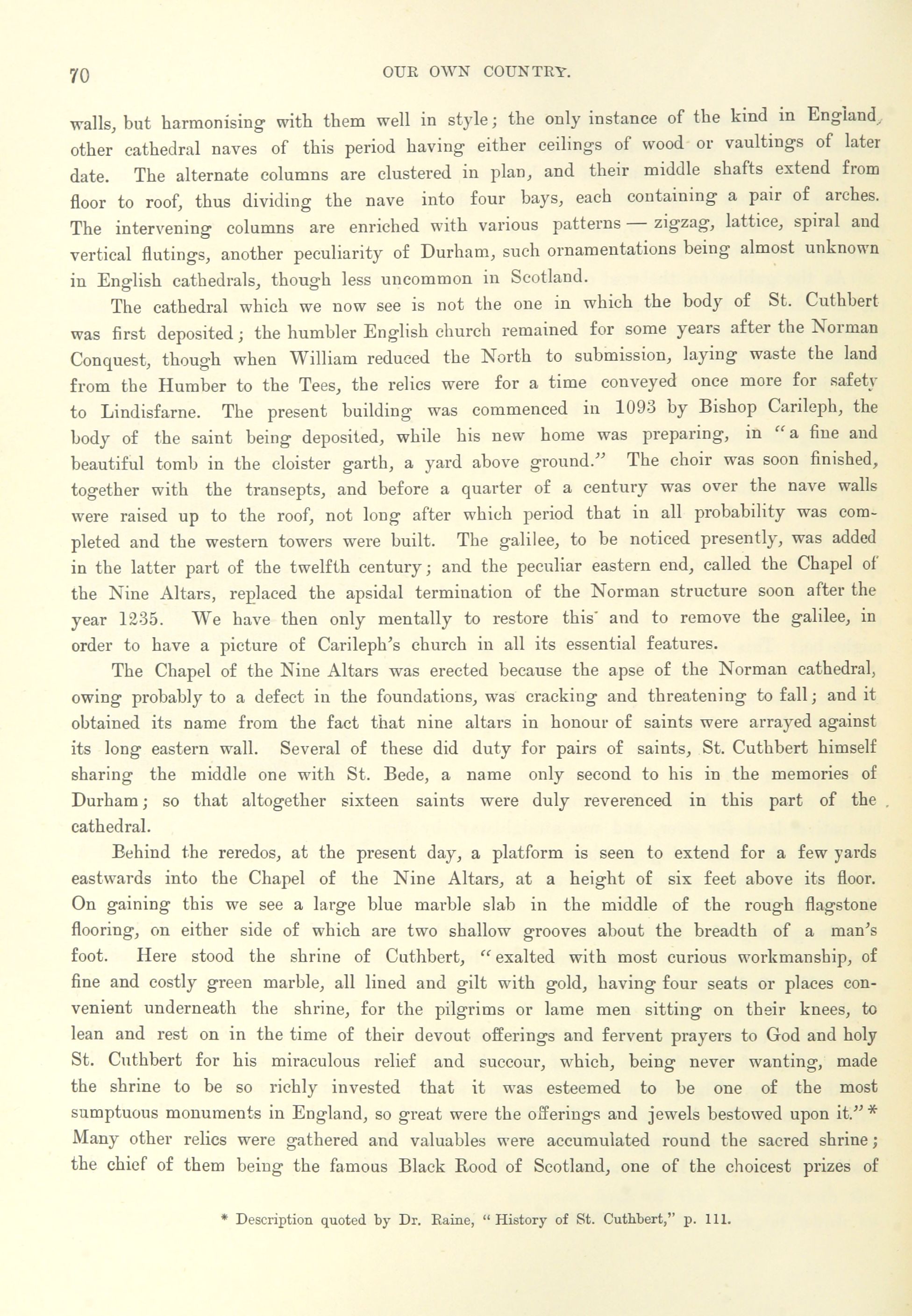 70 OUR OWN COUNTRY.

walls, but harmonising with them well in style; the only instance of the kind in England, other cathedral naves of this period having either ceilings of wood or vaultings of later date. The alternate columns are clustered in plan, and their middle shafts extend from floor to roof, thus dividing the nave into four bays, each containing a pair of arches. The intervening columns are enriched with various patterns — zigzag, lattice, spiral and vertical flutings, another peculiarity of Durham, such ornamentations being almost unknown in English cathedrals, though less uncommon in Scotland.

The cathedral which we now see is not the one in which the body of St. Cuthbert was first deposited; the humbler English church remained for some years after the Norman Conquest, though when William reduced the North to submission, laying waste the land from the Humber to the Tees, the relics were for a time conveyed once more for safety to Lindisfarne. The present building was commenced in 1093 by Bishop Carileph, the body of the saint being deposited, while his new home was preparing, in "a fine and beautiful tomb in the cloister garth, a yard above ground." The choir was soon finished, together with the transepts, and before a quarter of a century was over the nave walls were raised up to the roof, not long after which period that in all probability was completed and the western towers were built. The galilee, to be noticed presently, was added in the latter part of the twelfth century; and the peculiar eastern end, called the Chapel of the Nine Altars, replaced the apsidal termination of the Norman structure soon after the year 1235. We have then only mentally to restore this and to remove the galilee, in order to have a picture of Carileph's church in all its essential features.

The Chapel of the Nine Altars was erected because the apse of the Norman cathedral, owing probably to a defect in the foundations, was cracking and threatening to fall; and it obtained its name from the fact that nine altars in honour of saints were arrayed against its long eastern wall. Several of these did duty for pairs of saints, St. Cuthbert himself sharing the middle one with St. Bede, a name only second to his in the memories of Durham; so that altogether sixteen saints were duly reverenced in this part of the cathedral.

Behind the reredos, at the present day, a platform is seen to extend for a few yards eastwards into the Chapel of the Nine Altars, at a height of six feet above its floor. On gaining this we see a large blue marble slab in the middle of the rough flagstone flooring, on either side of which are two shallow grooves about the breadth of a man's foot. Here stood the shrine of Cuthbert, "exalted with most curious workmanship, of fine and costly green marble, all lined and gilt with gold, having four seats or places convenient underneath the shrine, for the pilgrims or lame men sitting on their knees, to lean and rest on in the time of their devout offerings and fervent prayers to God and holy St. Cuthbert for his miraculous relief and succour, which, being never wanting, made the shrine to be so richly invested that it was esteemed to be one of the most sumptuous monuments in England, so great were the offerings and jewels bestowed upon it." * Many other relics were gathered and valuables were accumulated round the sacred shrine; the chief of them being the famous Black Rood of Scotland, one of the choicest prizes of

* Description quoted by Dr. Raine, "History of St. Cuthbert," p. 111.